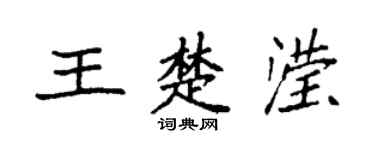 王楚滢

词典网